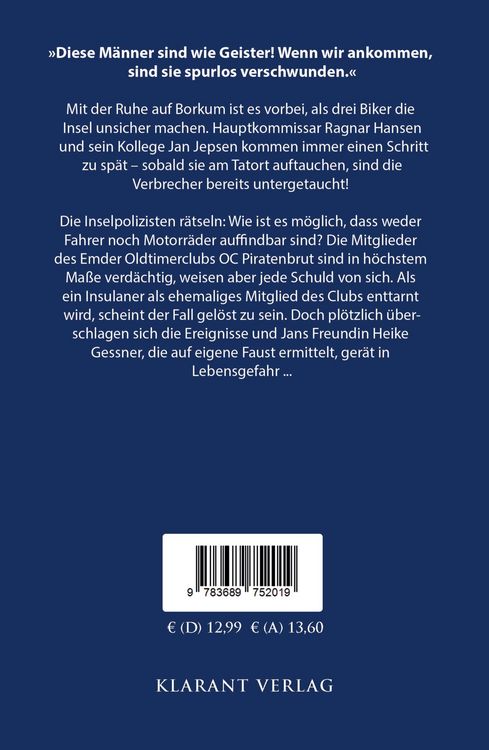 »Diese Männer sind wie Geister! Wenn wir ankommen, sind sie spurlos verschwunden.«

Mit der Ruhe auf Borkum ist es vorbei, als drei Biker die Insel unsicher machen. Hauptkommissar Ragnar Hansen und sein Kollege Jan Jepsen kommen immer einen Schritt zu spät – sobald sie am Tatort auftauchen, sind die Verbrecher bereits untergetaucht!

Die Inselpolizisten rätseln: Wie ist es möglich, dass weder Fahrer noch Motorräder auffindbar sind? Die Mitglieder des Emder Oldtimerclubs OC Piratenbrut sind in höchstem Maße verdächtig, weisen aber jede Schuld von sich. Als ein Insulaner als ehemaliges Mitglied des Clubs enttarnt wird, scheint der Fall gelöst zu sein. Doch plötzlich überschlagen sich die Ereignisse und Jans Freundin Heike Gessner, die auf eigene Faust ermittelt, gerät in Lebensgefahr ...

9 783689 752019

€ (D) 12,99 € (A) 13,60

KLARANT VERLAG